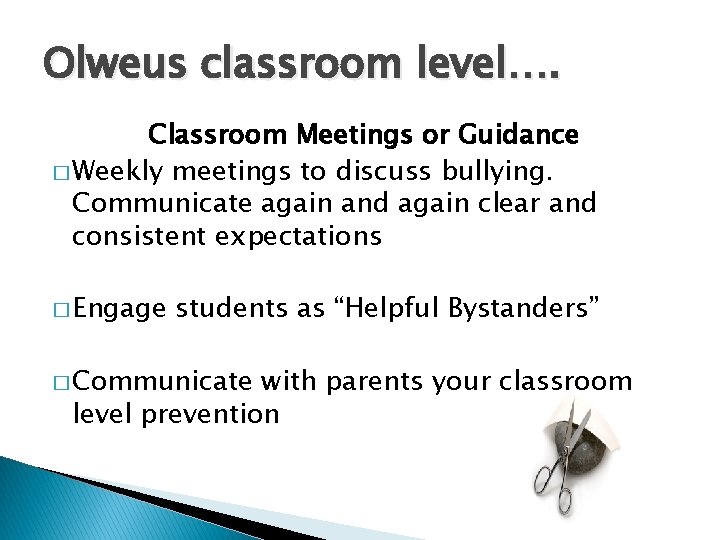 Olweus classroom level….

Classroom Meetings or Guidance

□ Weekly meetings to discuss bullying. Communicate again and again clear and consistent expectations

□ Engage students as “Helpful Bystanders”

□ Communicate with parents your classroom level prevention